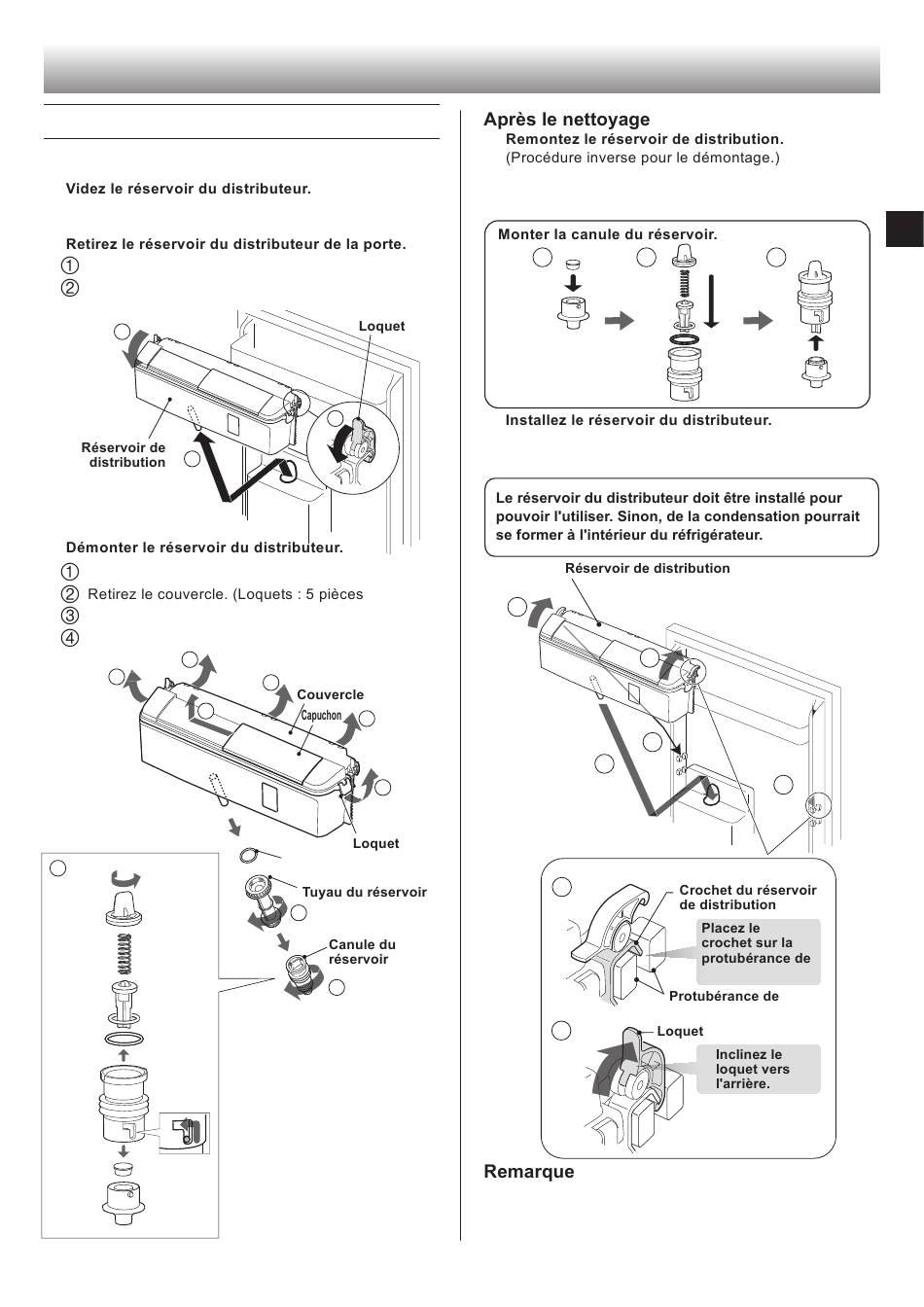 Videz le réservoir du distributeur.

Retirez le réservoir du distributeur de la porte.

①

②

Loquet

Réservoir de distribution

Démonter le réservoir du distributeur.

①

② Retirez le couvercle. (Loquets : 5 pièces

③

④

Couvercle

Capuchon

Loquet

Tuyau du réservoir

Canule du réservoir

Après le nettoyage

Remontez le réservoir de distribution.
(Procédure inverse pour le démontage.)

Monter la canule du réservoir.

Installez le réservoir du distributeur.

Le réservoir du distributeur doit être installé pour pouvoir l'utiliser. Sinon, de la condensation pourrait se former à l'intérieur du réfrigérateur.

Réservoir de distribution

Crochet du réservoir de distribution

Placez le crochet sur la protubérance de

Protubérance de

Loquet

Inclinez le loquet vers l'arrière.

Remarque